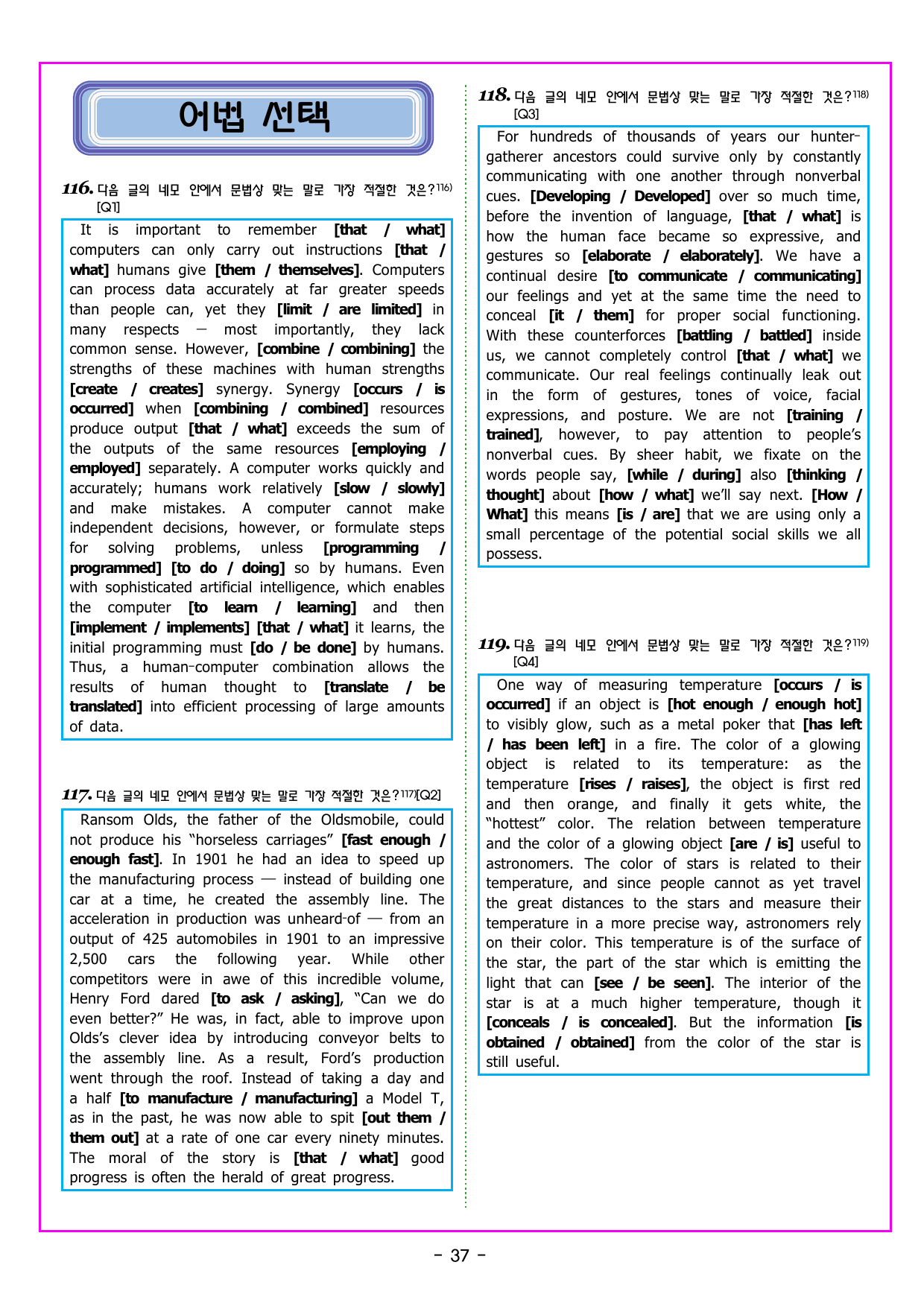 어법 선택

116. 다음 글의 네모 안에서 문법상 맞는 말로 가장 적절한 것은?$^{116)}$ [Q1]

It is important to remember [that / what] computers can only carry out instructions [that / what] humans give [them / themselves]. Computers can process data accurately at far greater speeds than people can, yet they [limit / are limited] in many respects — most importantly, they lack common sense. However, [combine / combining] the strengths of these machines with human strengths [create / creates] synergy. Synergy [occurs / is occurred] when [combining / combined] resources produce output [that / what] exceeds the sum of the outputs of the same resources [employing / employed] separately. A computer works quickly and accurately; humans work relatively [slow / slowly] and make mistakes. A computer cannot make independent decisions, however, or formulate steps for solving problems, unless [programming / programmed] [to do / doing] so by humans. Even with sophisticated artificial intelligence, which enables the computer [to learn / learning] and then [implement / implements] [that / what] it learns, the initial programming must [do / be done] by humans. Thus, a human-computer combination allows the results of human thought to [translate / be translated] into efficient processing of large amounts of data.

117. 다음 글의 네모 안에서 문법상 맞는 말로 가장 적절한 것은?$^{117)}$[Q2]

Ransom Olds, the father of the Oldsmobile, could not produce his "horseless carriages" [fast enough / enough fast]. In 1901 he had an idea to speed up the manufacturing process — instead of building one car at a time, he created the assembly line. The acceleration in production was unheard-of — from an output of 425 automobiles in 1901 to an impressive 2,500 cars the following year. While other competitors were in awe of this incredible volume, Henry Ford dared [to ask / asking], "Can we do even better?" He was, in fact, able to improve upon Olds's clever idea by introducing conveyor belts to the assembly line. As a result, Ford's production went through the roof. Instead of taking a day and a half [to manufacture / manufacturing] a Model T, as in the past, he was now able to spit [out them / them out] at a rate of one car every ninety minutes. The moral of the story is [that / what] good progress is often the herald of great progress.

118. 다음 글의 네모 안에서 문법상 맞는 말로 가장 적절한 것은?$^{118)}$ [Q3]

For hundreds of thousands of years our hunter-gatherer ancestors could survive only by constantly communicating with one another through nonverbal cues. [Developing / Developed] over so much time, before the invention of language, [that / what] is how the human face became so expressive, and gestures so [elaborate / elaborately]. We have a continual desire [to communicate / communicating] our feelings and yet at the same time the need to conceal [it / them] for proper social functioning. With these counterforces [battling / battled] inside us, we cannot completely control [that / what] we communicate. Our real feelings continually leak out in the form of gestures, tones of voice, facial expressions, and posture. We are not [training / trained], however, to pay attention to people's nonverbal cues. By sheer habit, we fixate on the words people say, [while / during] also [thinking / thought] about [how / what] we'll say next. [How / What] this means [is / are] that we are using only a small percentage of the potential social skills we all possess.

119. 다음 글의 네모 안에서 문법상 맞는 말로 가장 적절한 것은?$^{119)}$ [Q4]

One way of measuring temperature [occurs / is occurred] if an object is [hot enough / enough hot] to visibly glow, such as a metal poker that [has left / has been left] in a fire. The color of a glowing object is related to its temperature: as the temperature [rises / raises], the object is first red and then orange, and finally it gets white, the "hottest" color. The relation between temperature and the color of a glowing object [are / is] useful to astronomers. The color of stars is related to their temperature, and since people cannot as yet travel the great distances to the stars and measure their temperature in a more precise way, astronomers rely on their color. This temperature is of the surface of the star, the part of the star which is emitting the light that can [see / be seen]. The interior of the star is at a much higher temperature, though it [conceals / is concealed]. But the information [is obtained / obtained] from the color of the star is still useful.

- 37 -